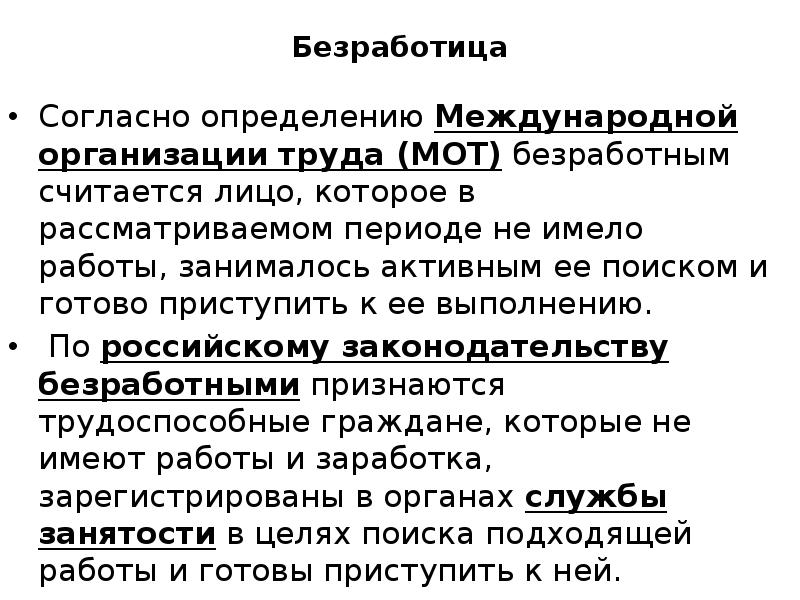 Безработица

• Согласно определению Международной организации труда (МОТ) безработным считается лицо, которое в рассматриваемом периоде не имело работы, занималось активным ее поиском и готово приступить к ее выполнению.

• По российскому законодательству безработными признаются трудоспособные граждане, которые не имеют работы и заработка, зарегистрированы в органах службы занятости в целях поиска подходящей работы и готовы приступить к ней.